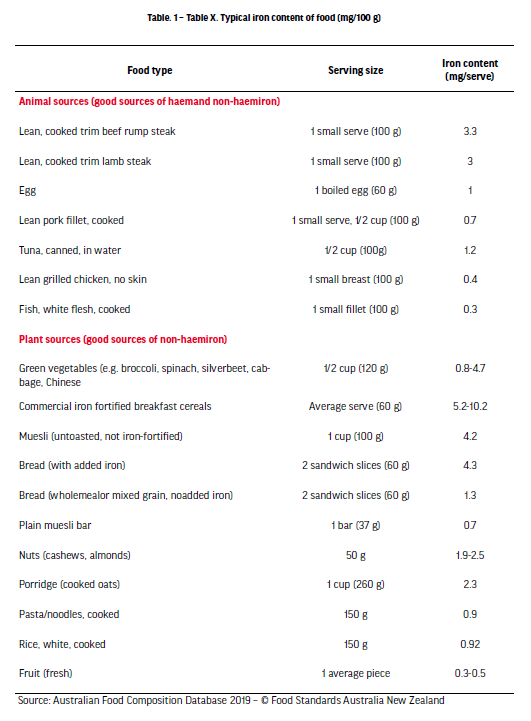 Table. 1 – Table X. Typical iron content of food (mg/100 g)

| Food type | Serving size | Iron content (mg/serve) |
|---|---|---|
| Animal sources (good sources of haemand non-haemiron) | | |
| Lean, cooked trim beef rump steak | 1 small serve (100 g) | 3.3 |
| Lean, cooked trim lamb steak | 1 small serve (100 g) | 3 |
| Egg | 1 boiled egg (60 g) | 1 |
| Lean pork fillet, cooked | 1 small serve, 1/2 cup (100 g) | 0.7 |
| Tuna, canned, in water | 1/2 cup (100g) | 1.2 |
| Lean grilled chicken, no skin | 1 small breast (100 g) | 0.4 |
| Fish, white flesh, cooked | 1 small fillet (100 g) | 0.3 |
| Plant sources (good sources of non-haemiron) | | |
| Green vegetables (e.g. broccoli, spinach, silverbeet, cabbage, Chinese | 1/2 cup (120 g) | 0.8-4.7 |
| Commercial iron fortified breakfast cereals | Average serve (60 g) | 5.2-10.2 |
| Muesli (untoasted, not iron-fortified) | 1 cup (100 g) | 4.2 |
| Bread (with added iron) | 2 sandwich slices (60 g) | 4.3 |
| Bread (wholemealor mixed grain, noadded iron) | 2 sandwich slices (60 g) | 1.3 |
| Plain muesli bar | 1 bar (37 g) | 0.7 |
| Nuts (cashews, almonds) | 50 g | 1.9-2.5 |
| Porridge (cooked oats) | 1 cup (260 g) | 2.3 |
| Pasta/noodles, cooked | 150 g | 0.9 |
| Rice, white, cooked | 150 g | 0.92 |
| Fruit (fresh) | 1 average piece | 0.3-0.5 |

Source: Australian Food Composition Database 2019 – © Food Standards Australia New Zealand